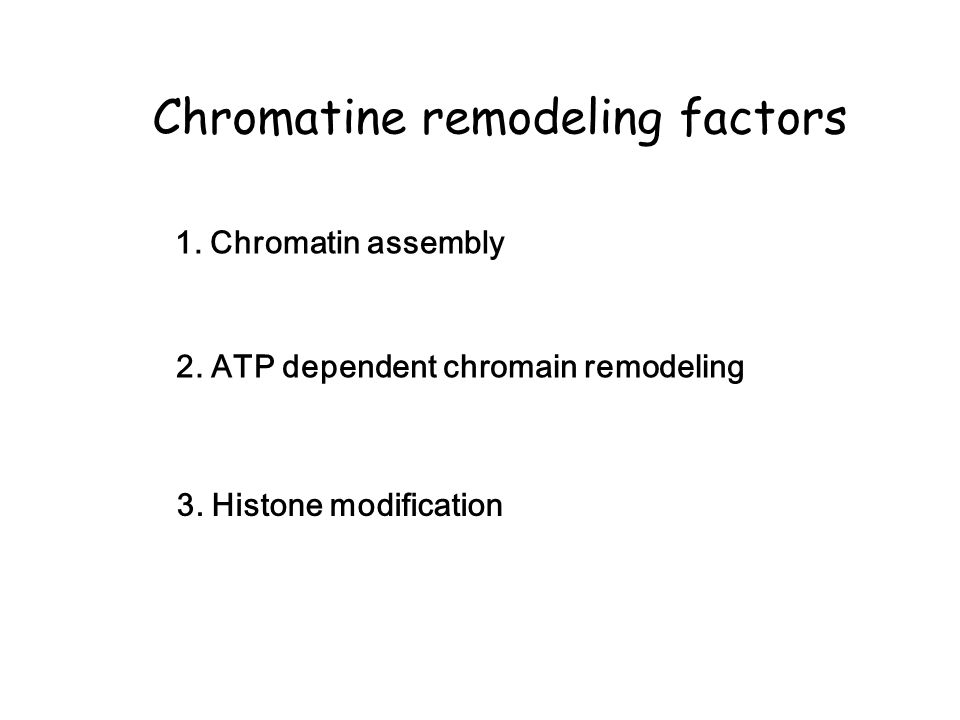 Chromatine remodeling factors

1. Chromatin assembly

2. ATP dependent chromain remodeling

3. Histone modification